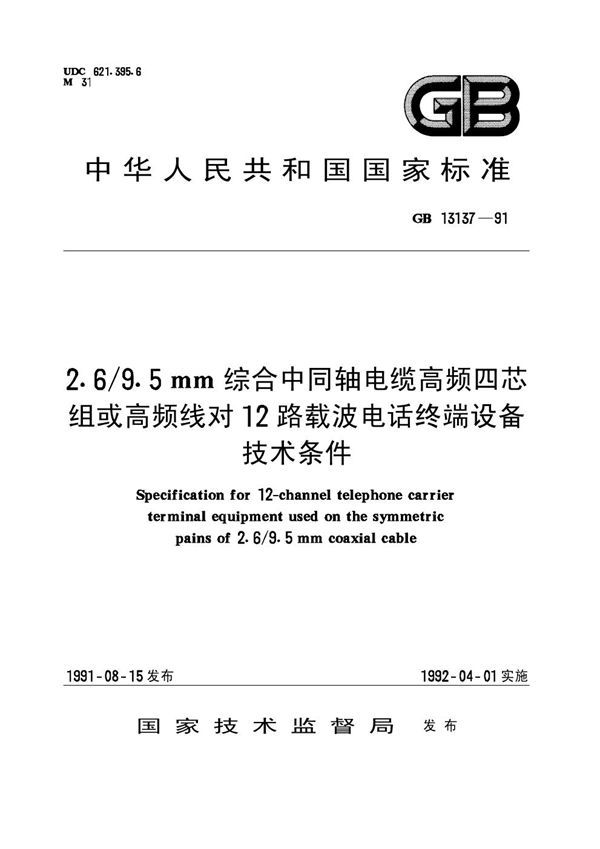 UDC 621.395.6
M 31

GB

中华人民共和国国家标准

GB 13137—91

2.6/9.5 mm 综合中同轴电缆高频四芯组或高频线对 12 路载波电话终端设备技术条件

Specification for 12-channel telephone carrier terminal equipment used on the symmetric pains of 2.6/9.5 mm coaxial cable

1991-08-15 发布

1992-04-01 实施

国家技术监督局 发布